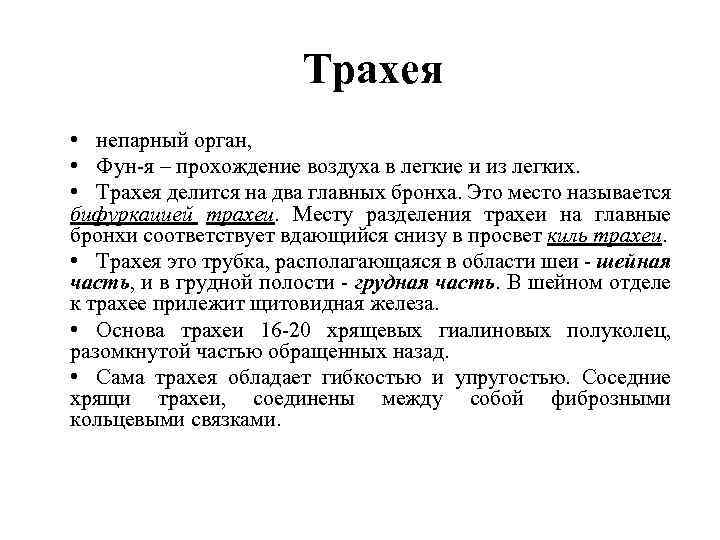 Трахея

• непарный орган,

• Фун-я – прохождение воздуха в легкие и из легких.

• Трахея делится на два главных бронха. Это место называется бифуркацией трахеи. Месту разделения трахеи на главные бронхи соответствует вдающийся снизу в просвет киль трахеи.

• Трахея это трубка, располагающаяся в области шеи - шейная часть, и в грудной полости - грудная часть. В шейном отделе к трахее прилежит щитовидная железа.

• Основа трахеи 16-20 хрящевых гиалиновых полуколец, разомкнутой частью обращенных назад.

• Сама трахея обладает гибкостью и упругостью. Соседние хрящи трахеи, соединены между собой фиброзными кольцевыми связками.